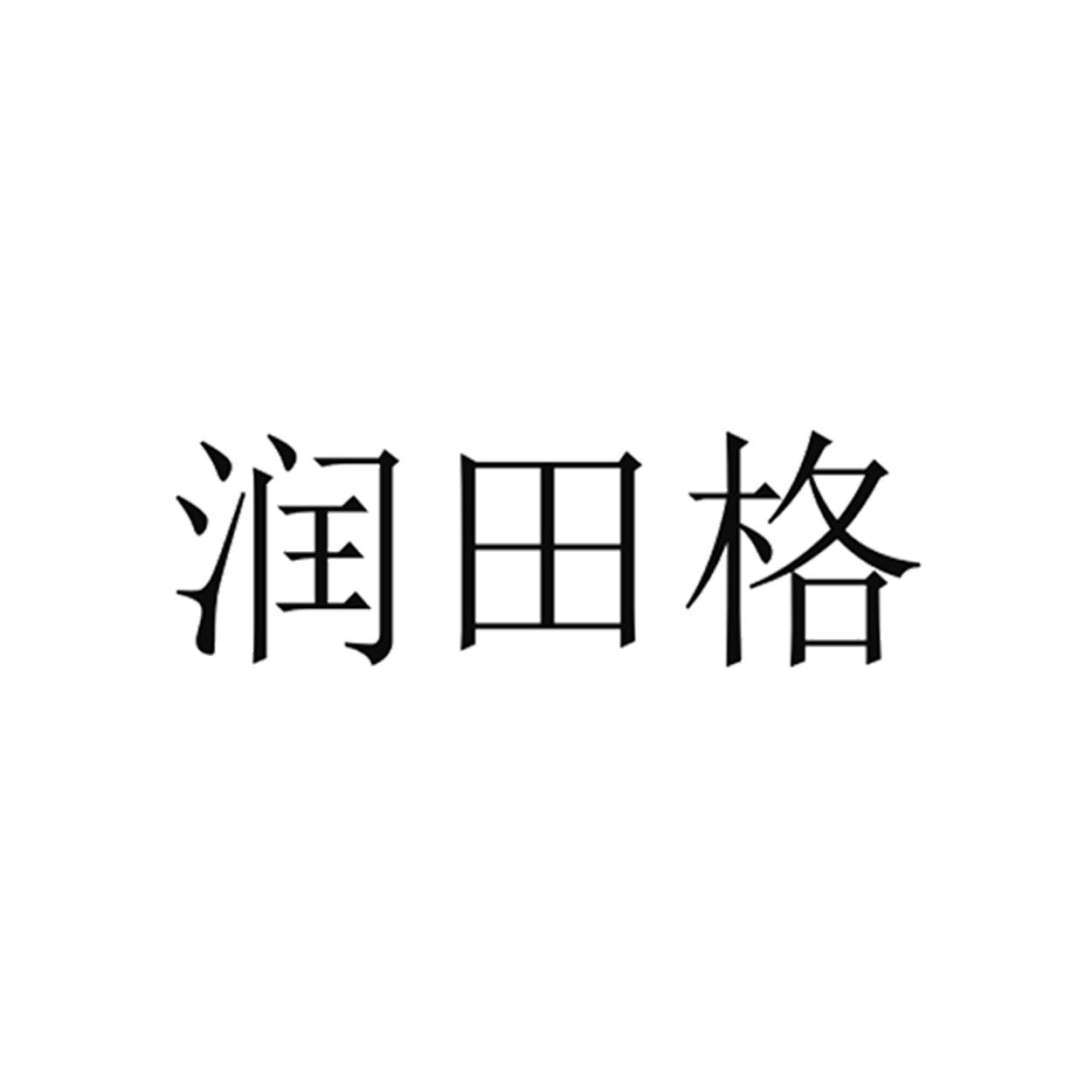 润田格